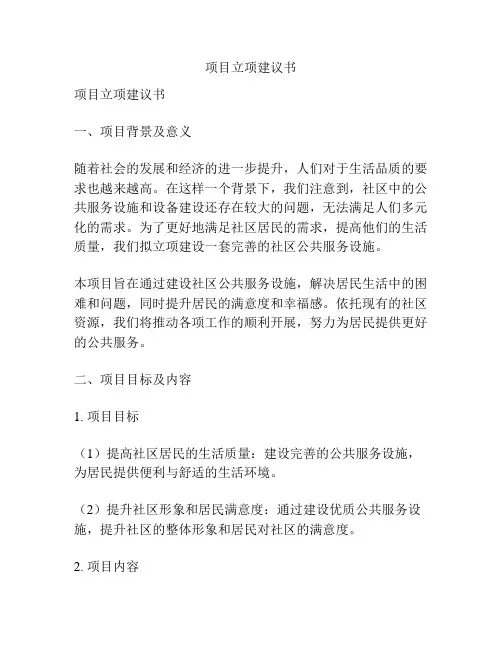 项目立项建议书

项目立项建议书

一、项目背景及意义

随着社会的发展和经济的进一步提升，人们对于生活品质的要求也越来越高。在这样一个背景下，我们注意到，社区中的公共服务设施和设备建设还存在较大的问题，无法满足人们多元化的需求。为了更好地满足社区居民的需求，提高他们的生活质量，我们拟立项建设一套完善的社区公共服务设施。

本项目旨在通过建设社区公共服务设施，解决居民生活中的困难和问题，同时提升居民的满意度和幸福感。依托现有的社区资源，我们将推动各项工作的顺利开展，努力为居民提供更好的公共服务。

二、项目目标及内容

1. 项目目标

（1）提高社区居民的生活质量：建设完善的公共服务设施，为居民提供便利与舒适的生活环境。

（2）提升社区形象和居民满意度：通过建设优质公共服务设施，提升社区的整体形象和居民对社区的满意度。

2. 项目内容